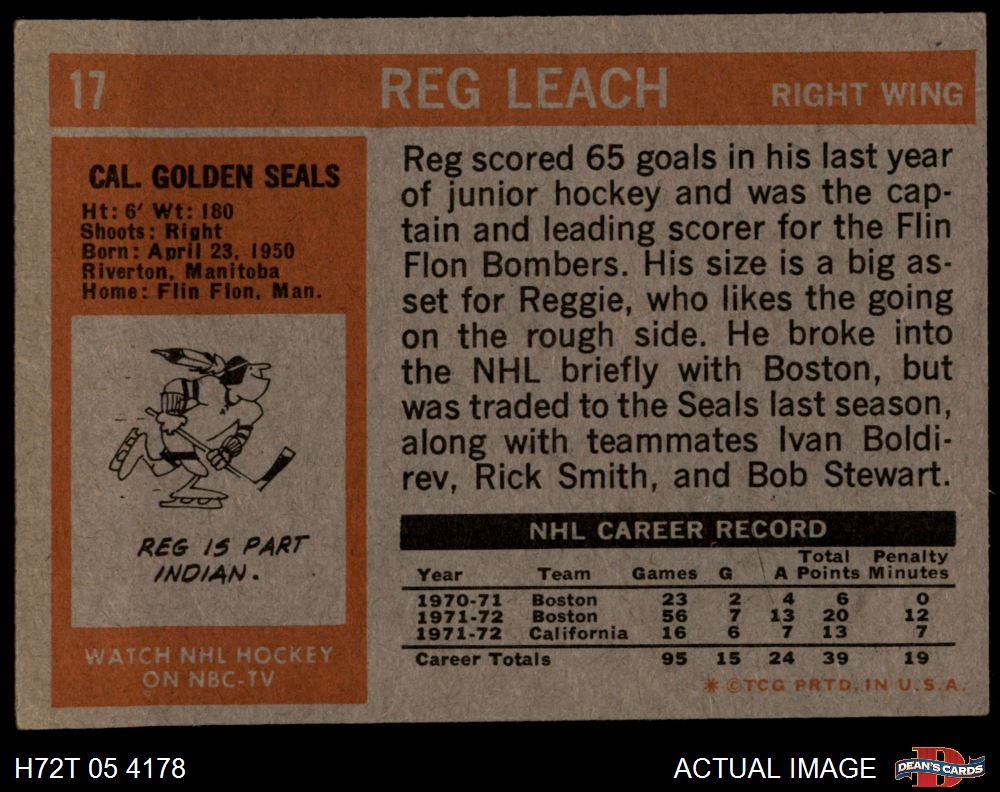 17 REG LEACH RIGHT WING

CAL. GOLDEN SEALS

Ht: 6' Wt: 180
Shoots: Right
Born: April 23, 1950
Riverton, Manitoba
Home: Flin Flon, Man.

REG IS PART INDIAN.

WATCH NHL HOCKEY ON NBC-TV

Reg scored 65 goals in his last year of junior hockey and was the captain and leading scorer for the Flin Flon Bombers. His size is a big asset for Reggie, who likes the going on the rough side. He broke into the NHL briefly with Boston, but was traded to the Seals last season, along with teammates Ivan Boldirev, Rick Smith, and Bob Stewart.

NHL CAREER RECORD

| Year | Team | Games | G | A | Total Points | Penalty Minutes |
|---|---|---|---|---|---|---|
| 1970-71 | Boston | 23 | 2 | 4 | 6 | 0 |
| 1971-72 | Boston | 56 | 7 | 13 | 20 | 12 |
| 1971-72 | California | 16 | 6 | 7 | 13 | 7 |
| Career Totals | | 95 | 15 | 24 | 39 | 19 |

* ©TCG PRTD. IN U.S.A.

H72T 05 4178

ACTUAL IMAGE

DEAN'S CARDS